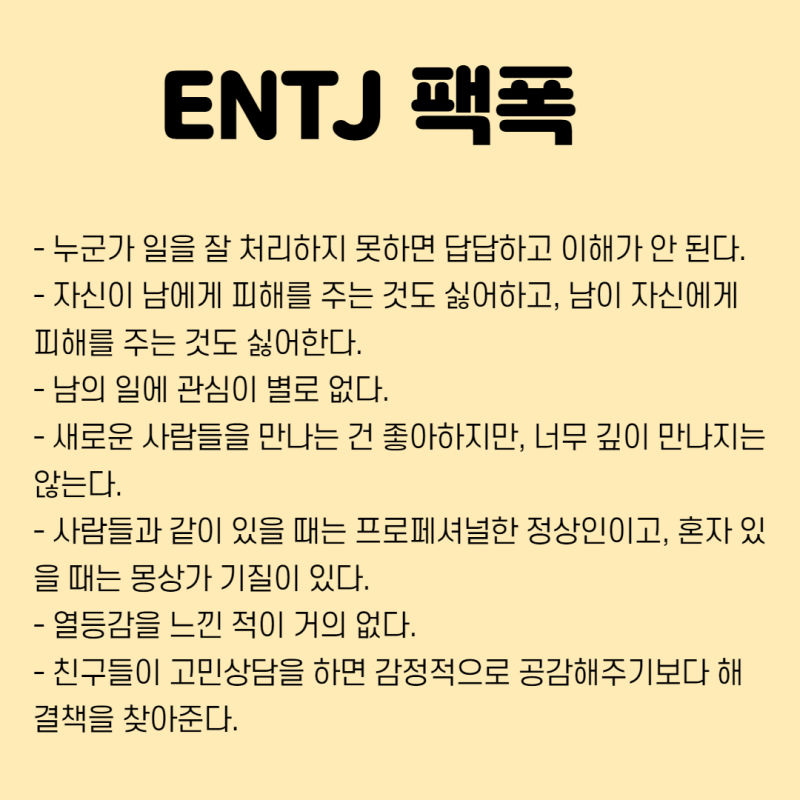 ENTJ 팩폭

- 누군가 일을 잘 처리하지 못하면 답답하고 이해가 안 된다.
- 자신이 남에게 피해를 주는 것도 싫어하고, 남이 자신에게 피해를 주는 것도 싫어한다.
- 남의 일에 관심이 별로 없다.
- 새로운 사람들을 만나는 건 좋아하지만, 너무 깊이 만나지는 않는다.
- 사람들과 같이 있을 때는 프로페셔널한 정상인이고, 혼자 있을 때는 몽상가 기질이 있다.
- 열등감을 느낀 적이 거의 없다.
- 친구들이 고민상담을 하면 감정적으로 공감해주기보다 해결책을 찾아준다.